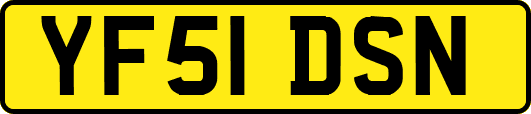 YF51 DSN